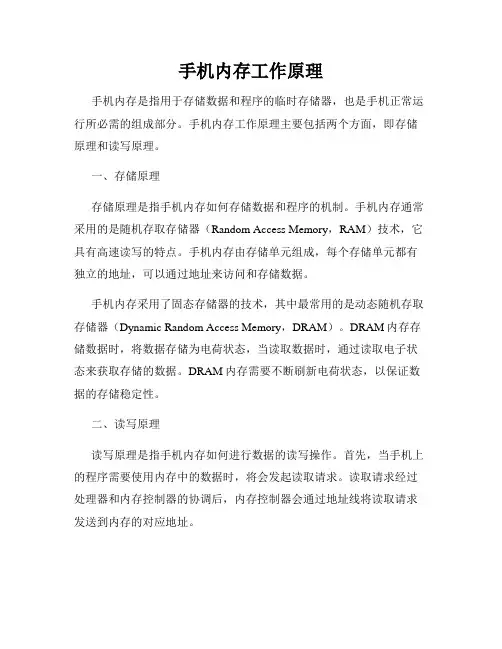 手机内存工作原理

手机内存是指用于存储数据和程序的临时存储器，也是手机正常运行所必需的组成部分。手机内存工作原理主要包括两个方面，即存储原理和读写原理。

一、存储原理

存储原理是指手机内存如何存储数据和程序的机制。手机内存通常采用的是随机存取存储器（Random Access Memory，RAM）技术，它具有高速读写的特点。手机内存由存储单元组成，每个存储单元都有独立的地址，可以通过地址来访问和存储数据。

手机内存采用了固态存储器的技术，其中最常用的是动态随机存取存储器（Dynamic Random Access Memory，DRAM）。DRAM内存存储数据时，将数据存储为电荷状态，当读取数据时，通过读取电子状态来获取存储的数据。DRAM内存需要不断刷新电荷状态，以保证数据的存储稳定性。

二、读写原理

读写原理是指手机内存如何进行数据的读写操作。首先，当手机上的程序需要使用内存中的数据时，将会发起读取请求。读取请求经过处理器和内存控制器的协调后，内存控制器会通过地址线将读取请求发送到内存的对应地址。